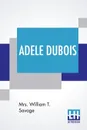 ADELE DUBOIS

Mrs. William T. Savage